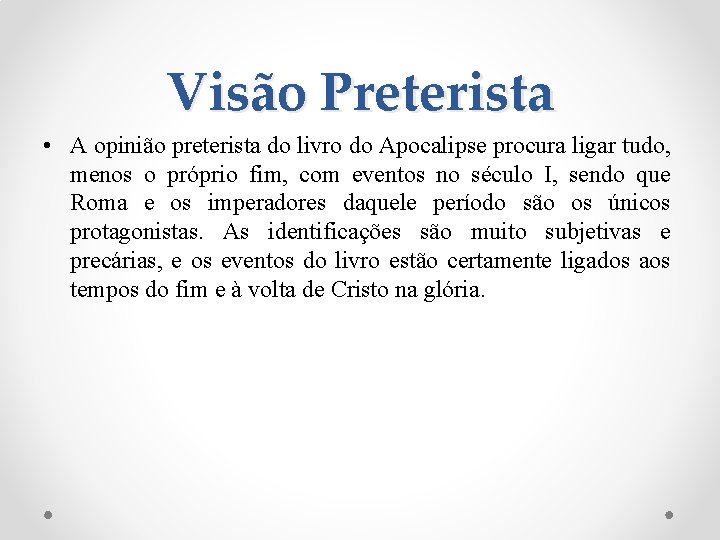 Visão Preterista

• A opinião preterista do livro do Apocalipse procura ligar tudo, menos o próprio fim, com eventos no século I, sendo que Roma e os imperadores daquele período são os únicos protagonistas. As identificações são muito subjetivas e precárias, e os eventos do livro estão certamente ligados aos tempos do fim e à volta de Cristo na glória.